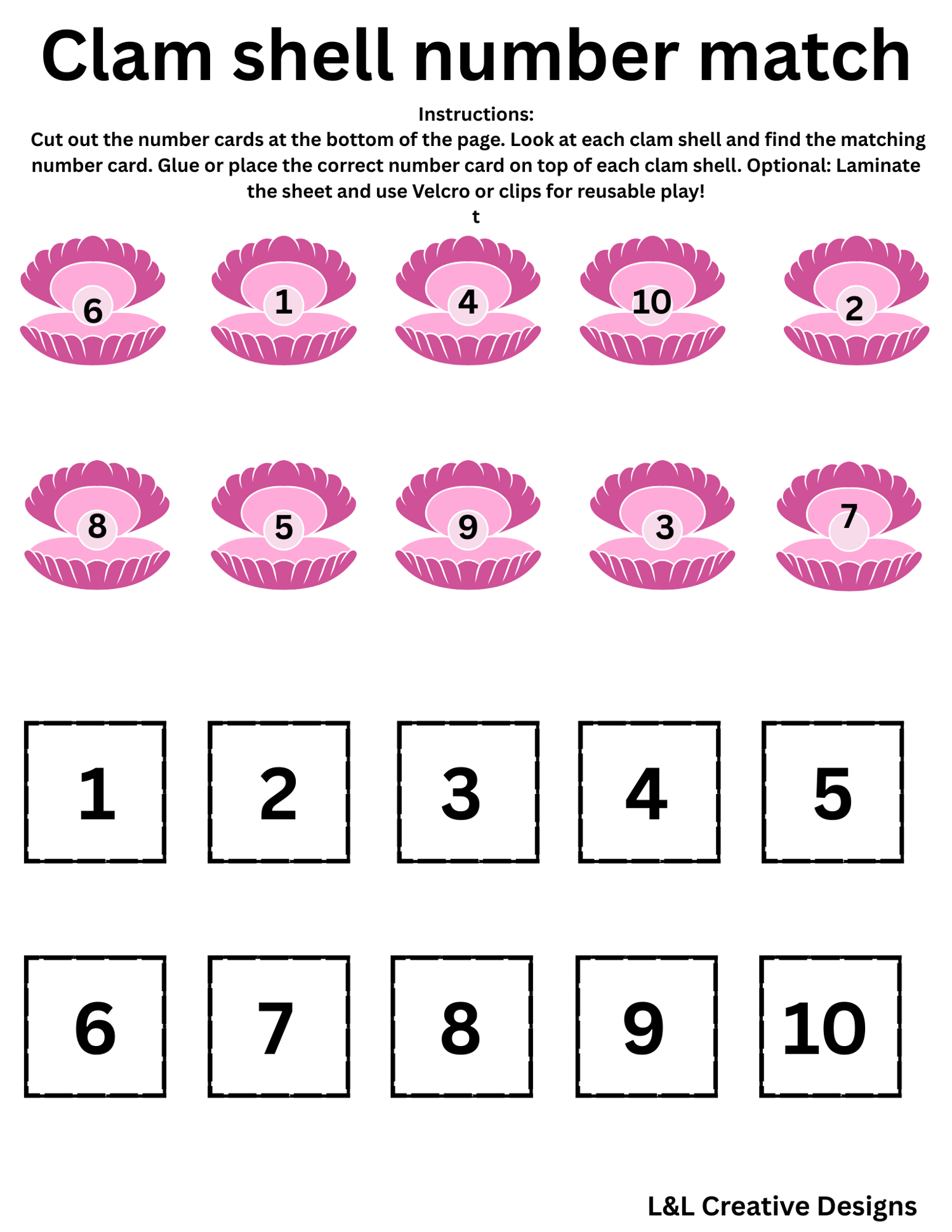 Clam shell number match

Instructions:
Cut out the number cards at the bottom of the page. Look at each clam shell and find the matching number card. Glue or place the correct number card on top of each clam shell. Optional: Laminate the sheet and use Velcro or clips for reusable play!
t

6 1 4 10 2

8 5 9 3 7

1 2 3 4 5

6 7 8 9 10

L&L Creative Designs